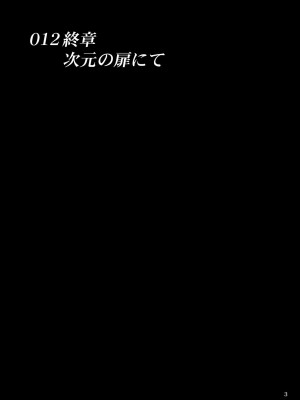 012 終章
次元の扉にて

3